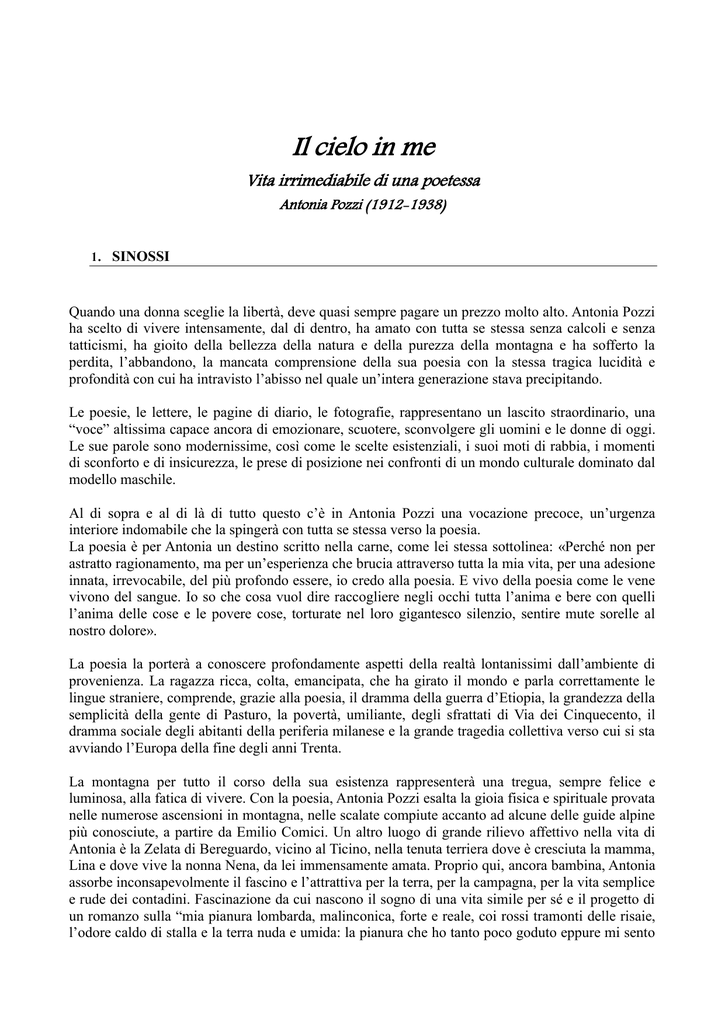 Il cielo in me

Vita irrimediabile di una poetessa

Antonia Pozzi (1912-1938)

1. SINOSSI

Quando una donna sceglie la libertà, deve quasi sempre pagare un prezzo molto alto. Antonia Pozzi ha scelto di vivere intensamente, dal di dentro, ha amato con tutta se stessa senza calcoli e senza tatticismi, ha gioito della bellezza della natura e della purezza della montagna e ha sofferto la perdita, l'abbandono, la mancata comprensione della sua poesia con la stessa tragica lucidità e profondità con cui ha intravisto l'abisso nel quale un'intera generazione stava precipitando.

Le poesie, le lettere, le pagine di diario, le fotografie, rappresentano un lascito straordinario, una "voce" altissima capace ancora di emozionare, scuotere, sconvolgere gli uomini e le donne di oggi. Le sue parole sono modernissime, così come le scelte esistenziali, i suoi moti di rabbia, i momenti di sconforto e di insicurezza, le prese di posizione nei confronti di un mondo culturale dominato dal modello maschile.

Al di sopra e al di là di tutto questo c'è in Antonia Pozzi una vocazione precoce, un'urgenza interiore indomabile che la spingerà con tutta se stessa verso la poesia.
La poesia è per Antonia un destino scritto nella carne, come lei stessa sottolinea: «Perché non per astratto ragionamento, ma per un'esperienza che brucia attraverso tutta la mia vita, per una adesione innata, irrevocabile, del più profondo essere, io credo alla poesia. E vivo della poesia come le vene vivono del sangue. Io so che cosa vuol dire raccogliere negli occhi tutta l'anima e bere con quelli l'anima delle cose e le povere cose, torturate nel loro gigantesco silenzio, sentire mute sorelle al nostro dolore».

La poesia la porterà a conoscere profondamente aspetti della realtà lontanissimi dall'ambiente di provenienza. La ragazza ricca, colta, emancipata, che ha girato il mondo e parla correttamente le lingue straniere, comprende, grazie alla poesia, il dramma della guerra d'Etiopia, la grandezza della semplicità della gente di Pasturo, la povertà, umiliante, degli sfrattati di Via dei Cinquecento, il dramma sociale degli abitanti della periferia milanese e la grande tragedia collettiva verso cui si sta avviando l'Europa della fine degli anni Trenta.

La montagna per tutto il corso della sua esistenza rappresenterà una tregua, sempre felice e luminosa, alla fatica di vivere. Con la poesia, Antonia Pozzi esalta la gioia fisica e spirituale provata nelle numerose ascensioni in montagna, nelle scalate compiute accanto ad alcune delle guide alpine più conosciute, a partire da Emilio Comici. Un altro luogo di grande rilievo affettivo nella vita di Antonia è la Zelata di Bereguardo, vicino al Ticino, nella tenuta terriera dove è cresciuta la mamma, Lina e dove vive la nonna Nena, da lei immensamente amata. Proprio qui, ancora bambina, Antonia assorbe inconsapevolmente il fascino e l'attrattiva per la terra, per la campagna, per la vita semplice e rude dei contadini. Fascinazione da cui nascono il sogno di una vita simile per sé e il progetto di un romanzo sulla "mia pianura lombarda, malinconica, forte e reale, coi rossi tramonti delle risaie, l'odore caldo di stalla e la terra nuda e umida: la pianura che ho tanto poco goduto eppure mi sento